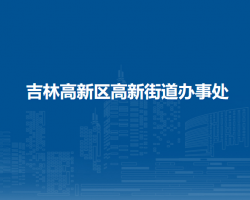 吉林高新区高新街道办事处